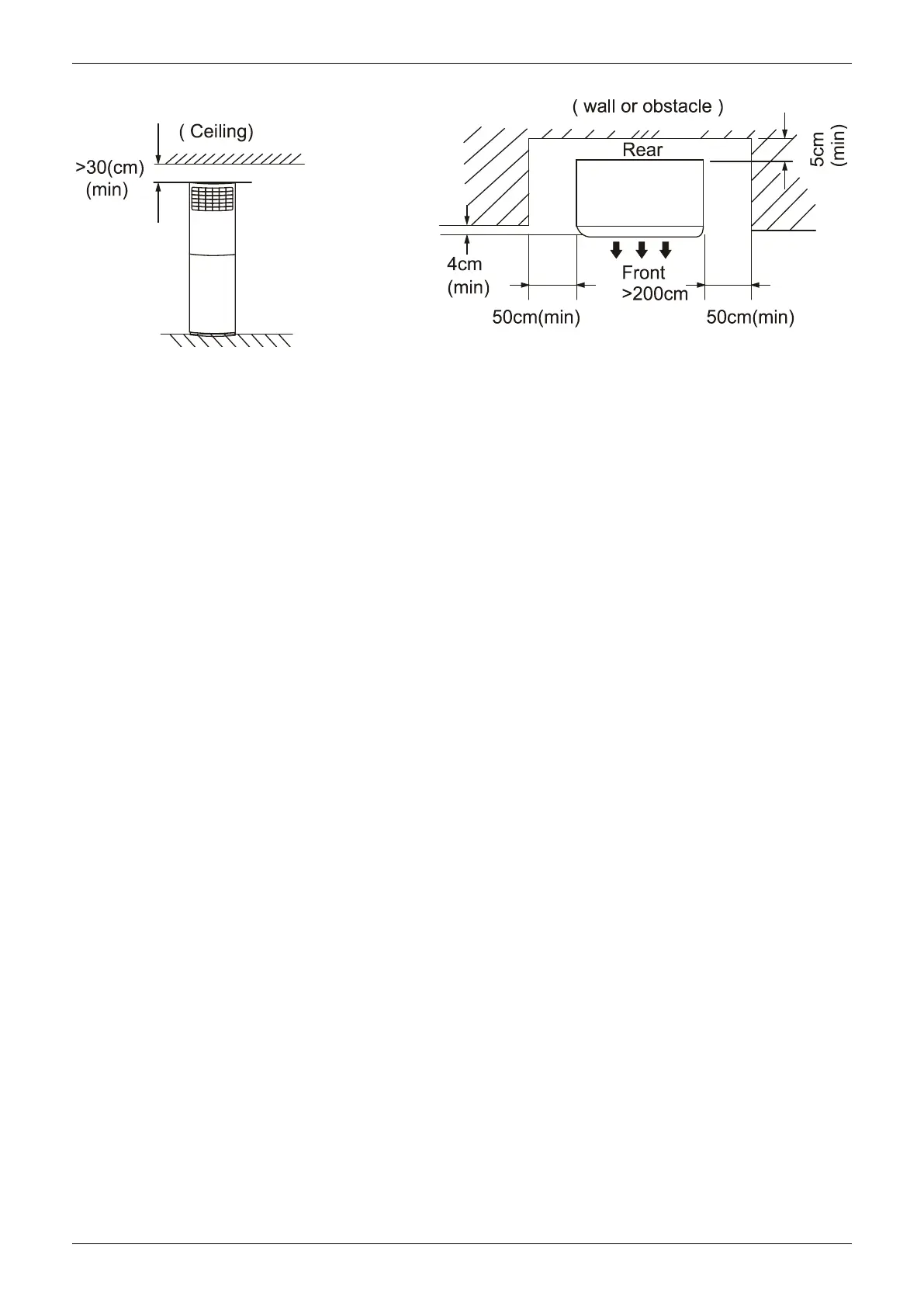 ( Ceiling)
>30(cm)
(min)

( wall or obstacle )
Rear
5cm
(min)
4cm
(min)
Front
>200cm
50cm(min)
50cm(min)